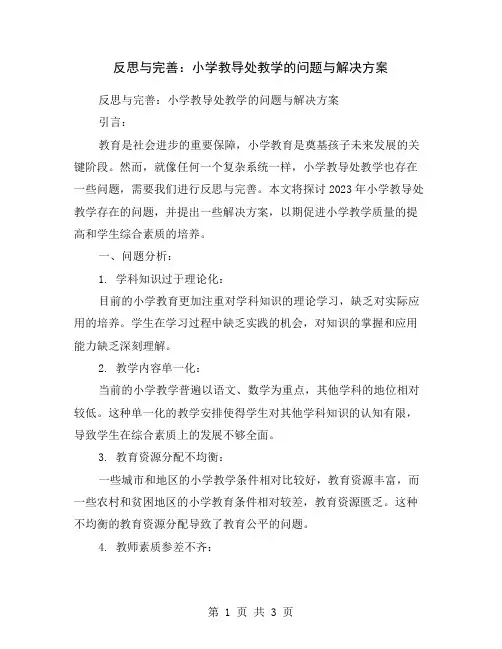 反思与完善：小学教导处教学的问题与解决方案

反思与完善：小学教导处教学的问题与解决方案

引言：

教育是社会进步的重要保障，小学教育是奠基孩子未来发展的关键阶段。然而，就像任何一个复杂系统一样，小学教导处教学也存在一些问题，需要我们进行反思与完善。本文将探讨 2023 年小学教导处教学存在的问题，并提出一些解决方案，以期促进小学教学质量的提高和学生综合素质的培养。

一、问题分析：

1. 学科知识过于理论化：

目前的小学教育更加注重对学科知识的理论学习，缺乏对实际应用的培养。学生在学习过程中缺乏实践的机会，对知识的掌握和应用能力缺乏深刻理解。

2. 教学内容单一化：

当前的小学教学普遍以语文、数学为重点，其他学科的地位相对较低。这种单一化的教学安排使得学生对其他学科知识的认知有限，导致学生在综合素质上的发展不够全面。

3. 教育资源分配不均衡：

一些城市和地区的小学教学条件相对比较好，教育资源丰富，而一些农村和贫困地区的小学教育条件相对较差，教育资源匮乏。这种不均衡的教育资源分配导致了教育公平的问题。

4. 教师素质参差不齐：

第 1 页 共 3 页